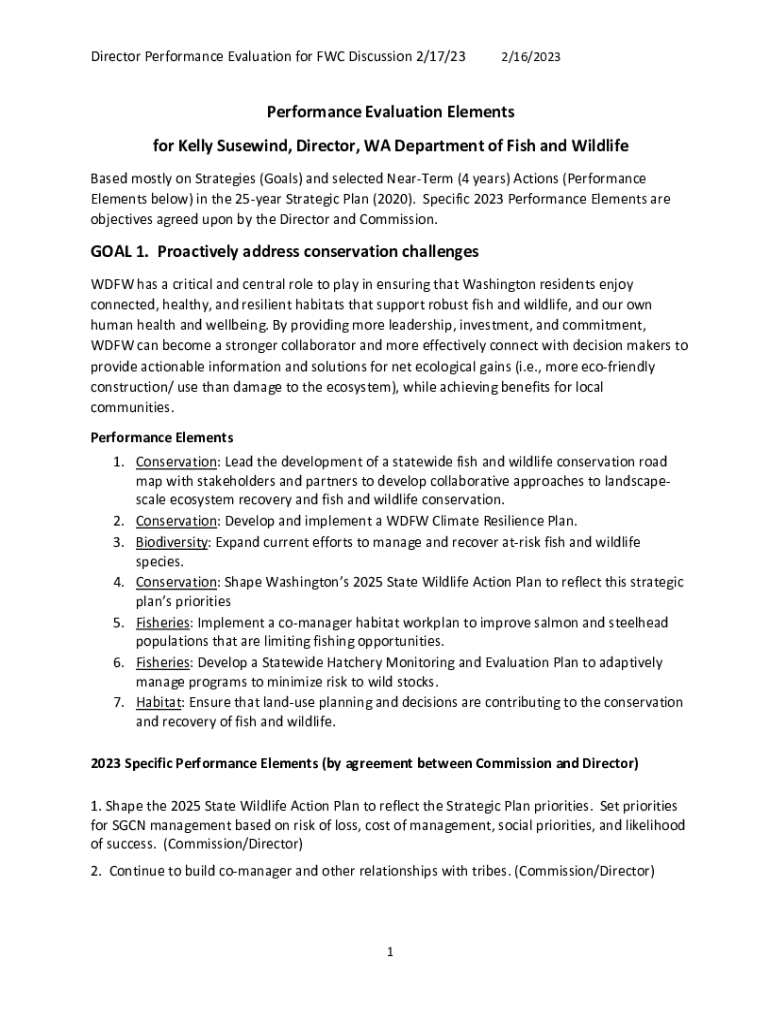 Director Performance Evaluation for FWC Discussion 2/17/23 2/16/2023

Performance Evaluation Elements

for Kelly Susewind, Director, WA Department of Fish and Wildlife

Based mostly on Strategies (Goals) and selected Near-Term (4 years) Actions (Performance Elements below) in the 25-year Strategic Plan (2020). Specific 2023 Performance Elements are objectives agreed upon by the Director and Commission.

GOAL 1. Proactively address conservation challenges

WDFW has a critical and central role to play in ensuring that Washington residents enjoy connected, healthy, and resilient habitats that support robust fish and wildlife, and our own human health and wellbeing. By providing more leadership, investment, and commitment, WDFW can become a stronger collaborator and more effectively connect with decision makers to provide actionable information and solutions for net ecological gains (i.e., more eco-friendly construction/ use than damage to the ecosystem), while achieving benefits for local communities.

Performance Elements

1. Conservation: Lead the development of a statewide fish and wildlife conservation road map with stakeholders and partners to develop collaborative approaches to landscape-scale ecosystem recovery and fish and wildlife conservation.
2. Conservation: Develop and implement a WDFW Climate Resilience Plan.
3. Biodiversity: Expand current efforts to manage and recover at-risk fish and wildlife species.
4. Conservation: Shape Washington's 2025 State Wildlife Action Plan to reflect this strategic plan's priorities
5. Fisheries: Implement a co-manager habitat workplan to improve salmon and steelhead populations that are limiting fishing opportunities.
6. Fisheries: Develop a Statewide Hatchery Monitoring and Evaluation Plan to adaptively manage programs to minimize risk to wild stocks.
7. Habitat: Ensure that land-use planning and decisions are contributing to the conservation and recovery of fish and wildlife.

2023 Specific Performance Elements (by agreement between Commission and Director)

1. Shape the 2025 State Wildlife Action Plan to reflect the Strategic Plan priorities. Set priorities for SGCN management based on risk of loss, cost of management, social priorities, and likelihood of success. (Commission/Director)

2. Continue to build co-manager and other relationships with tribes. (Commission/Director)

1